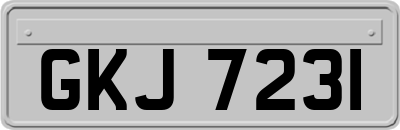 GKJ 7231